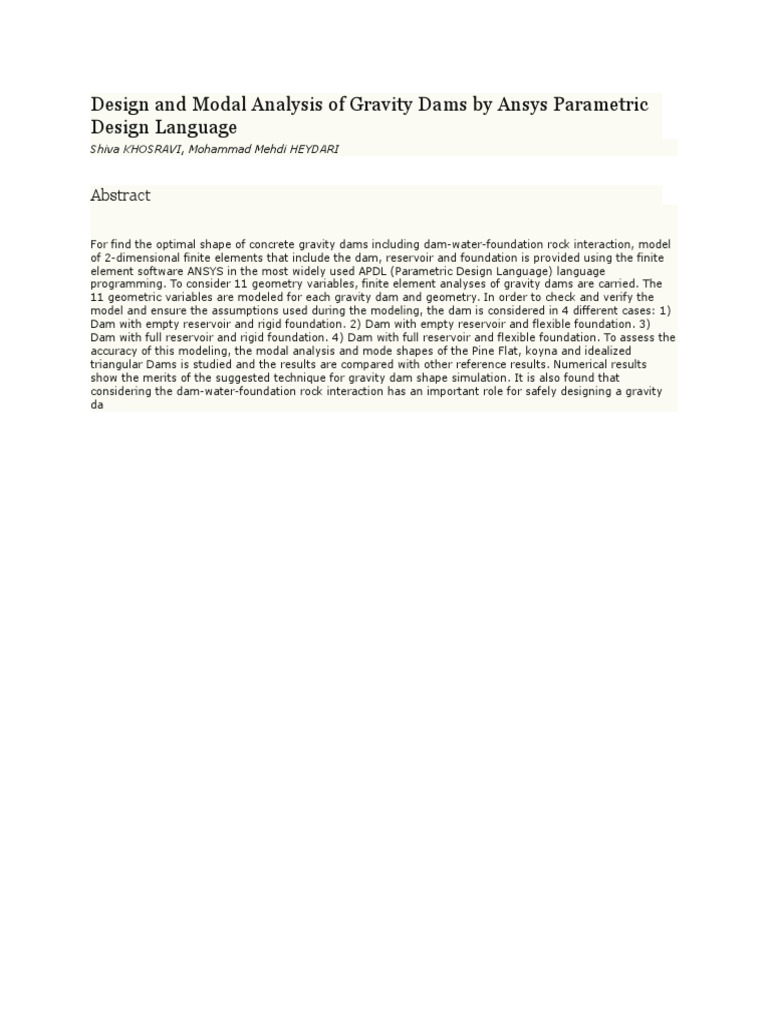 Design and Modal Analysis of Gravity Dams by Ansys Parametric Design Language

Shiva KHOSRAVI, Mohammad Mehdi HEYDARI

Abstract

For find the optimal shape of concrete gravity dams including dam-water-foundation rock interaction, model of 2-dimensional finite elements that include the dam, reservoir and foundation is provided using the finite element software ANSYS in the most widely used APDL (Parametric Design Language) language programming. To consider 11 geometry variables, finite element analyses of gravity dams are carried. The 11 geometric variables are modeled for each gravity dam and geometry. In order to check and verify the model and ensure the assumptions used during the modeling, the dam is considered in 4 different cases: 1) Dam with empty reservoir and rigid foundation. 2) Dam with empty reservoir and flexible foundation. 3) Dam with full reservoir and rigid foundation. 4) Dam with full reservoir and flexible foundation. To assess the accuracy of this modeling, the modal analysis and mode shapes of the Pine Flat, koyna and idealized triangular Dams is studied and the results are compared with other reference results. Numerical results show the merits of the suggested technique for gravity dam shape simulation. It is also found that considering the dam-water-foundation rock interaction has an important role for safely designing a gravity da